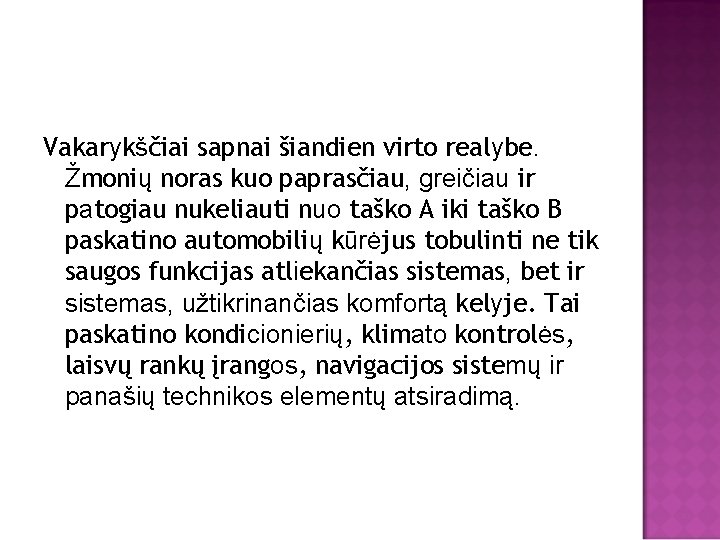 Vakarykščiai sapnai šiandien virto realybe. Žmonių noras kuo paprasčiau, greičiau ir patogiau nukeliauti nuo taško A iki taško B paskatino automobilių kūrėjus tobulinti ne tik saugos funkcijas atliekančias sistemas, bet ir sistemas, užtikrinančias komfortą kelyje. Tai paskatino kondicionierių, klimato kontrolės, laisvų rankų įrangos, navigacijos sistemų ir panašių technikos elementų atsiradimą.